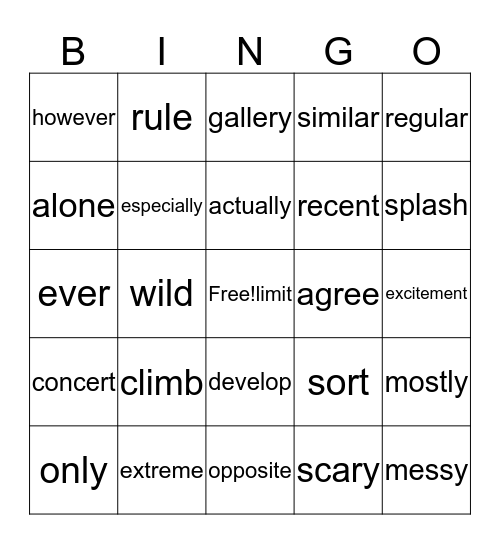 | B | I | N | G | O |
|---|---|---|---|---|
| however | rule | gallery | similar | regular |
| alone | especially | actually | recent | splash |
| ever | wild | Free!limit | agree | excitement |
| concert | climb | develop | sort | mostly |
| only | extreme | opposite | scary | messy |